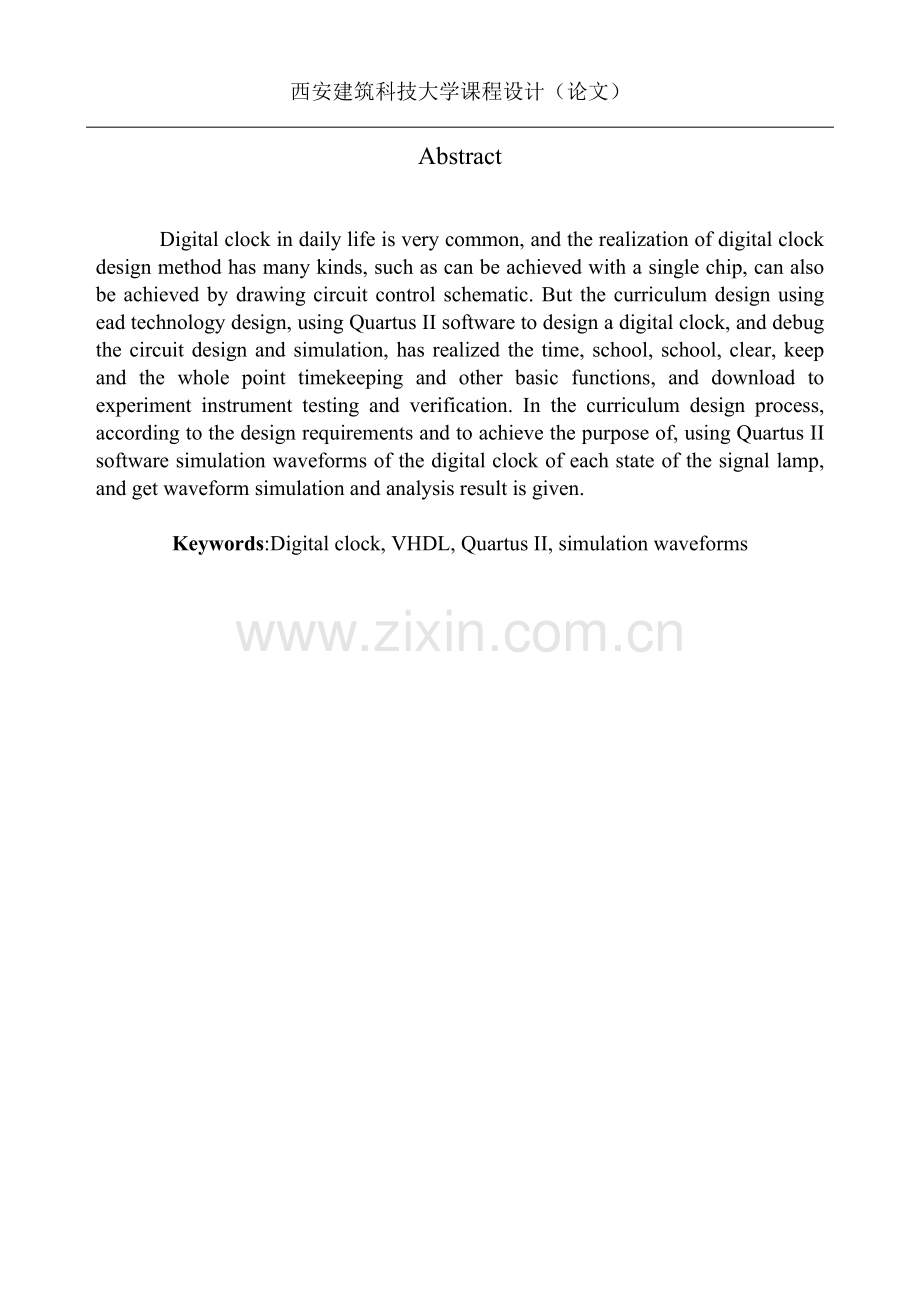 西安建筑科技大学课程设计（论文）

Abstract

Digital clock in daily life is very common, and the realization of digital clock design method has many kinds, such as can be achieved with a single chip, can also be achieved by drawing circuit control schematic. But the curriculum design using ead technology design, using Quartus II software to design a digital clock, and debug the circuit design and simulation, has realized the time, school, school, clear, keep and the whole point timekeeping and other basic functions, and download to experiment instrument testing and verification. In the curriculum design process, according to the design requirements and to achieve the purpose of, using Quartus II software simulation waveforms of the digital clock of each state of the signal lamp, and get waveform simulation and analysis result is given.

Keywords:Digital clock, VHDL, Quartus II, simulation waveforms

www.zixin.com.cn